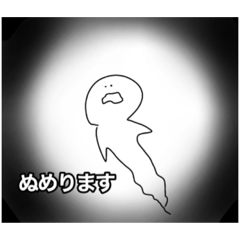 ぬめります